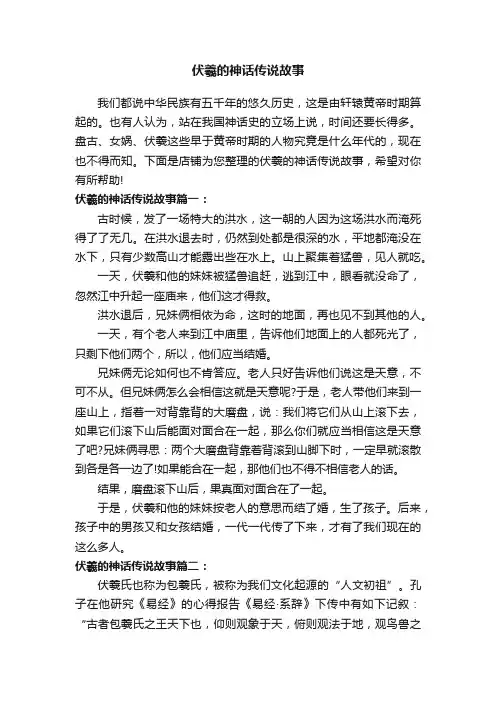 伏羲的神话传说故事

我们都说中华民族有五千年的悠久历史，这是由轩辕黄帝时期算起的。也有人认为，站在我国神话史的立场上说，时间还要长得多。盘古、女娲、伏羲这些早于黄帝时期的人物究竟是什么年代的，现在也不得而知。下面是店铺为您整理的伏羲的神话传说故事，希望对你有所帮助!

伏羲的神话传说故事篇一：

古时候，发了一场特大的洪水，这一朝的人因为这场洪水而淹死得了了无几。在洪水退去时，仍然到处都是很深的水，平地都淹没在水下，只有少数高山才能露出些在水上。山上聚集着猛兽，见人就吃。

一天，伏羲和他的妹妹被猛兽追赶，逃到江中，眼看就没命了，忽然江中升起一座庙来，他们这才得救。

洪水退后，兄妹俩相依为命，这时的地面，再也见不到其他的人。

一天，有个老人来到江中庙里，告诉他们地面上的人都死光了，只剩下他们两个，所以，他们应当结婚。

兄妹俩无论如何也不肯答应。老人只好告诉他们说这是天意，不可不从。但兄妹俩怎么会相信这就是天意呢?于是，老人带他们来到一座山上，指着一对背靠背的大磨盘，说：我们将它们从山上滚下去，如果它们滚下山后能面对面合在一起，那么你们就应当相信这是天意了吧?兄妹俩寻思：两个大磨盘背靠着背滚到山脚下时，一定早就滚散到各是各一边了!如果能合在一起，那他们也不得不相信老人的话。

结果，磨盘滚下山后，果真面对面合在了一起。

于是，伏羲和他的妹妹按老人的意思而结了婚，生了孩子。后来，孩子中的男孩又和女孩结婚，一代一代传了下来，才有了我们现在的这么多人。

伏羲的神话传说故事篇二：

伏羲氏也称为包羲氏，被称为我们文化起源的“人文初祖”。孔子在他研究《易经》的心得报告《易经·系辞》下传中有如下记叙：“古者包羲氏之王天下也，仰则观象于天，俯则观法于地，观鸟兽之